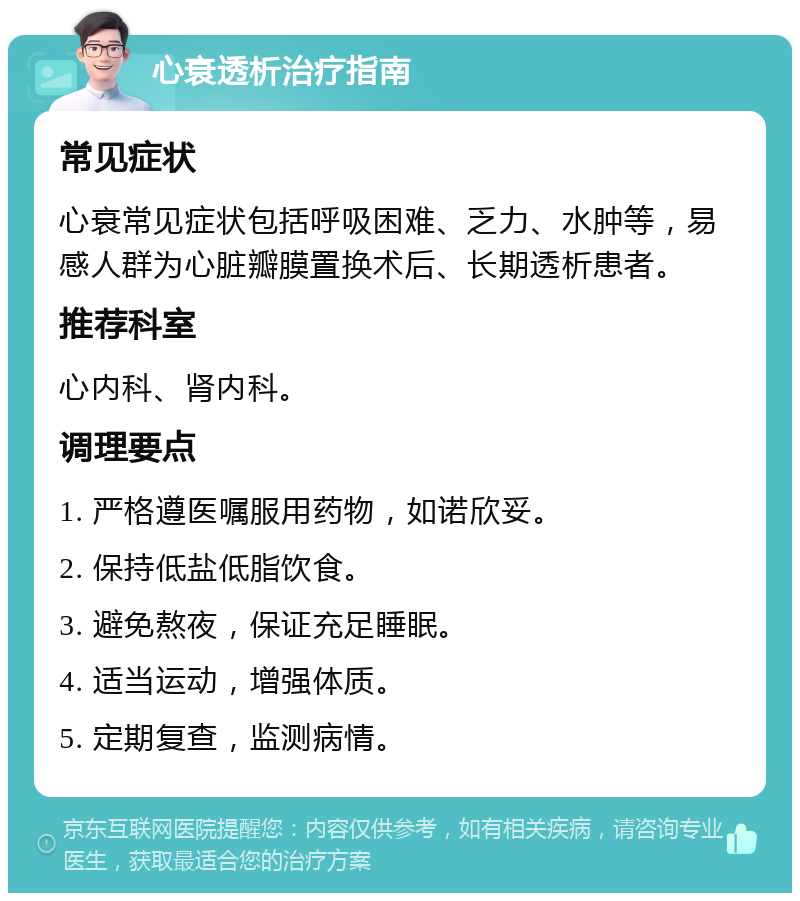 心衰透析治疗指南

常见症状

心衰常见症状包括呼吸困难、乏力、水肿等，易感人群为心脏瓣膜置换术后、长期透析患者。

推荐科室

心内科、肾内科。

调理要点

1. 严格遵医嘱服用药物，如诺欣妥。

2. 保持低盐低脂饮食。

3. 避免熬夜，保证充足睡眠。

4. 适当运动，增强体质。

5. 定期复查，监测病情。

京东互联网医院提醒您：内容仅供参考，如有相关疾病，请咨询专业医生，获取最适合您的治疗方案